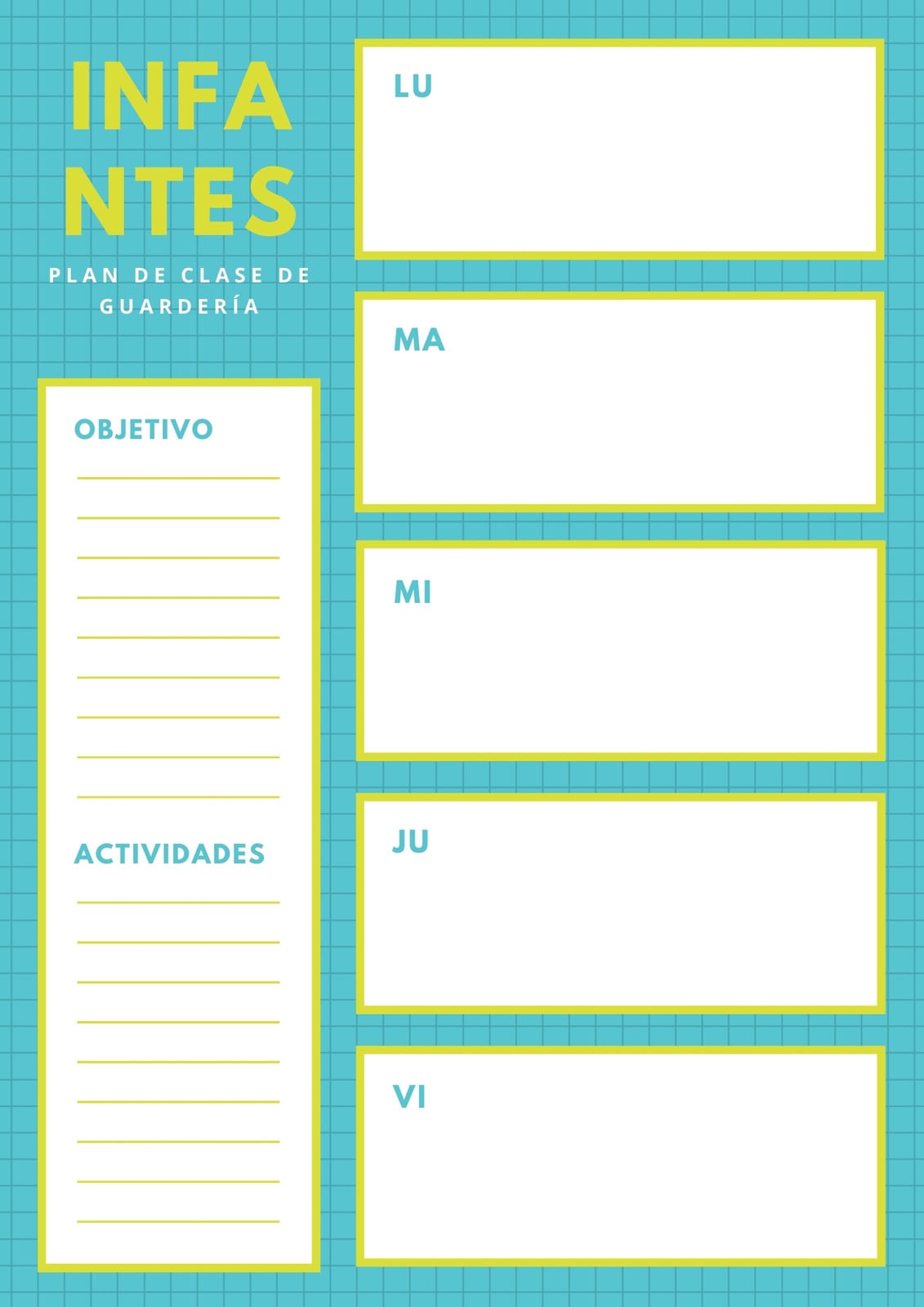 INFA
NTES

PLAN DE CLASE DE GUARDERÍA

OBJETIVO

ACTIVIDADES

LU

MA

MI

JU

VI